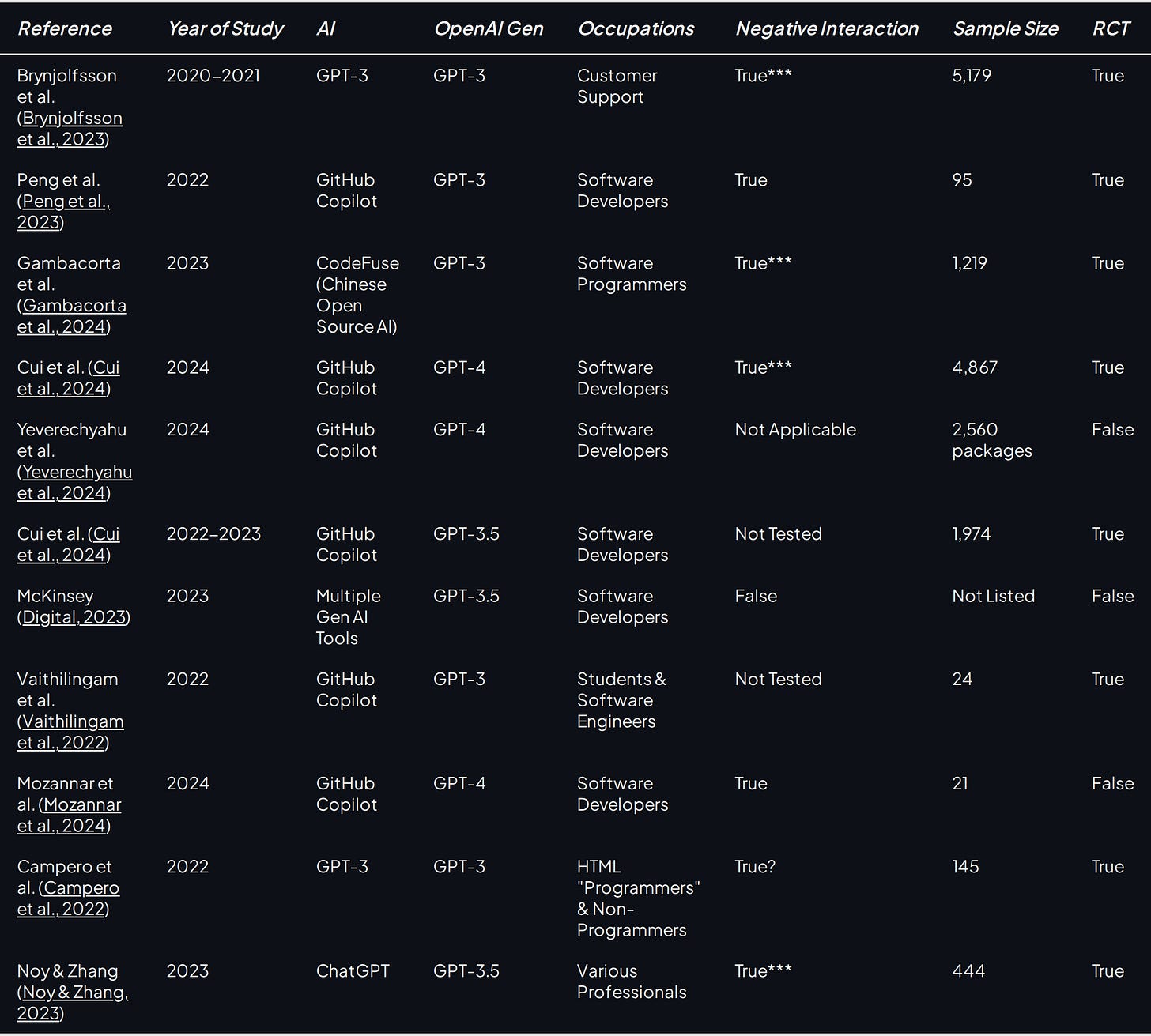 | Reference | Year of Study | AI | OpenAI Gen | Occupations | Negative Interaction | Sample Size | RCT |
|---|---|---|---|---|---|---|---|
| Brynjolfsson et al. (Brynjolfsson et al., 2023) | 2020–2021 | GPT-3 | GPT-3 | Customer Support | True*** | 5,179 | True |
| Peng et al. (Peng et al., 2023) | 2022 | GitHub Copilot | GPT-3 | Software Developers | True | 95 | True |
| Gambacorta et al. (Gambacorta et al., 2024) | 2023 | CodeFuse (Chinese Open Source AI) | GPT-3 | Software Programmers | True*** | 1,219 | True |
| Cui et al. (Cui et al., 2024) | 2024 | GitHub Copilot | GPT-4 | Software Developers | True*** | 4,867 | True |
| Yeverechyahu et al. (Yeverechyahu et al., 2024) | 2024 | GitHub Copilot | GPT-4 | Software Developers | Not Applicable | 2,560 packages | False |
| Cui et al. (Cui et al., 2024) | 2022–2023 | GitHub Copilot | GPT-3.5 | Software Developers | Not Tested | 1,974 | True |
| McKinsey (Digital, 2023) | 2023 | Multiple Gen AI Tools | GPT-3.5 | Software Developers | False | Not Listed | False |
| Vaithilingam et al. (Vaithilingam et al., 2022) | 2022 | GitHub Copilot | GPT-3 | Students & Software Engineers | Not Tested | 24 | True |
| Mozannar et al. (Mozannar et al., 2024) | 2024 | GitHub Copilot | GPT-4 | Software Developers | True | 21 | False |
| Campero et al. (Campero et al., 2022) | 2022 | GPT-3 | GPT-3 | HTML "Programmers" & Non-Programmers | True? | 145 | True |
| Noy & Zhang (Noy & Zhang, 2023) | 2023 | ChatGPT | GPT-3.5 | Various Professionals | True*** | 444 | True |